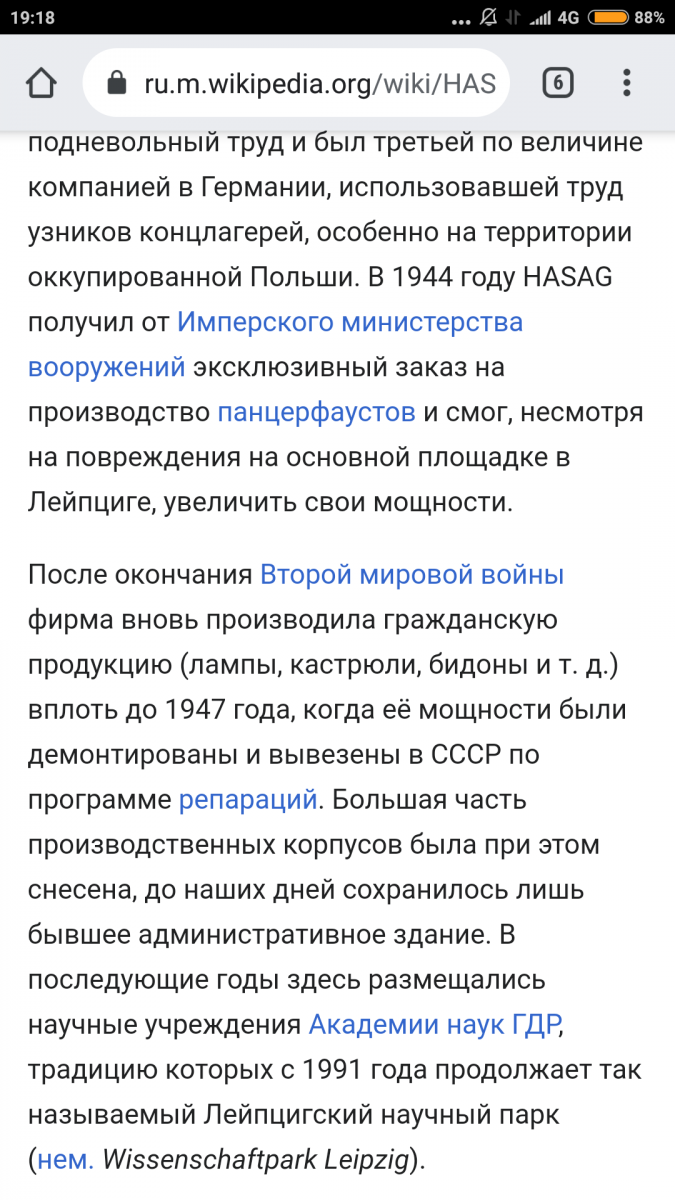 19:18 ... 4G 88%

ru.m.wikipedia.org/wiki/HAS 6

подневольный труд и был третьей по величине компанией в Германии, использовавшей труд узников концлагерей, особенно на территории оккупированной Польши. В 1944 году HASAG получил от Имперского министерства вооружений эксклюзивный заказ на производство панцерфаустов и смог, несмотря на повреждения на основной площадке в Лейпциге, увеличить свои мощности.

После окончания Второй мировой войны фирма вновь производила гражданскую продукцию (лампы, кастрюли, бидоны и т. д.) вплоть до 1947 года, когда её мощности были демонтированы и вывезены в СССР по программе репараций. Большая часть производственных корпусов была при этом снесена, до наших дней сохранилось лишь бывшее административное здание. В последующие годы здесь размещались научные учреждения Академии наук ГДР, традицию которых с 1991 года продолжает так называемый Лейпцигский научный парк (нем. Wissenschaftpark Leipzig).